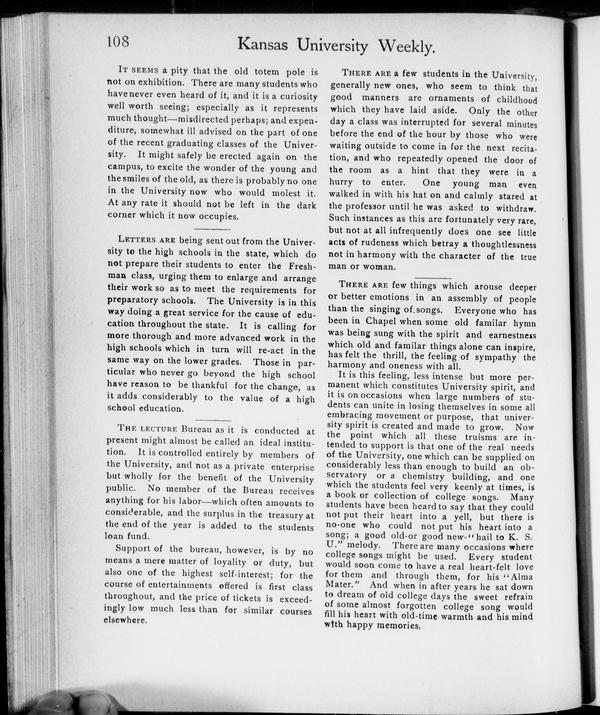 108 Kansas University Weekly.

IT SEEMS a pity that the old totem pole is not on exhibition. There are many students who have never even heard of it, and it is a curiosity well worth seeing; especially as it represents much thought—misdirected perhaps; and expenditure, somewhat ill advised on the part of one of the recent graduating classes of the University. It might safely be erected again on the campus, to excite the wonder of the young and the smiles of the old, as there is probably no one in the University now who would molest it. At any rate it should not be left in the dark corner which it now occupies.

LETTERS ARE being sent out from the University to the high schools in the state, which do not prepare their students to enter the Freshman class, urging them to enlarge and arrange their work so as to meet the requirements for preparatory schools. The University is in this way doing a great service for the cause of education throughout the state. It is calling for more thorough and more advanced work in the high schools which in turn will re-act in the same way on the lower grades. Those in particular who never go beyond the high school have reason to be thankful for the change, as it adds considerably to the value of a high school education.

THE LECTURE Bureau as it is conducted at present might almost be called an ideal institution. It is controlled entirely by members of the University, and not as a private enterprise but wholly for the benefit of the University public. No member of the Bureau receives anything for his labor—which often amounts to considerable, and the surplus in the treasury at the end of the year is added to the students loan fund.

Support of the bureau, however, is by no means a mere matter of loyality or duty, but also one of the highest self-interest; for the course of entertainments offered is first class throughout, and the price of tickets is exceedingly low much less than for similar courses elsewhere.

THERE ARE a few students in the University, generally new ones, who seem to think that good manners are ornaments of childhood which they have laid aside. Only the other day a class was interrupted for several minutes before the end of the hour by those who were waiting outside to come in for the next recitation, and who repeatedly opened the door of the room as a hint that they were in a hurry to enter. One young man even walked in with his hat on and calmly stared at the professor until he was asked to withdraw. Such instances as this are fortunately very rare, but not at all infrequently does one see little acts of rudeness which betray a thoughtlessness not in harmony with the character of the true man or woman.

THERE ARE few things which arouse deeper or better emotions in an assembly of people than the singing of songs. Everyone who has been in Chapel when some old familar hymn was being sung with the spirit and earnestness which old and familar things alone can inspire, has felt the thrill, the feeling of sympathy the harmony and oneness with all.

It is this feeling, less intense but more permanent which constitutes University spirit, and it is on occasions when large numbers of students can unite in losing themselves in some all embracing movement or purpose, that university spirit is created and made to grow. Now the point which all these truisms are intended to support is that one of the real needs of the University, one which can be supplied on considerably less than enough to build an observatory or a chemistry building, and one which the students feel very keenly at times, is a book or collection of college songs. Many students have been heard to say that they could not put their heart into a yell, but there is no-one who could not put his heart into a song; a good old-or good new-"hail to K. S. U." melody. There are many occasions where college songs might be used. Every student would soon come to have a real heart-felt love for them and through them, for his "Alma Mater." And when in after years he sat down to dream of old college days the sweet refrain of some almost forgotten college song would fill his heart with old-time warmth and his mind with happy memories.